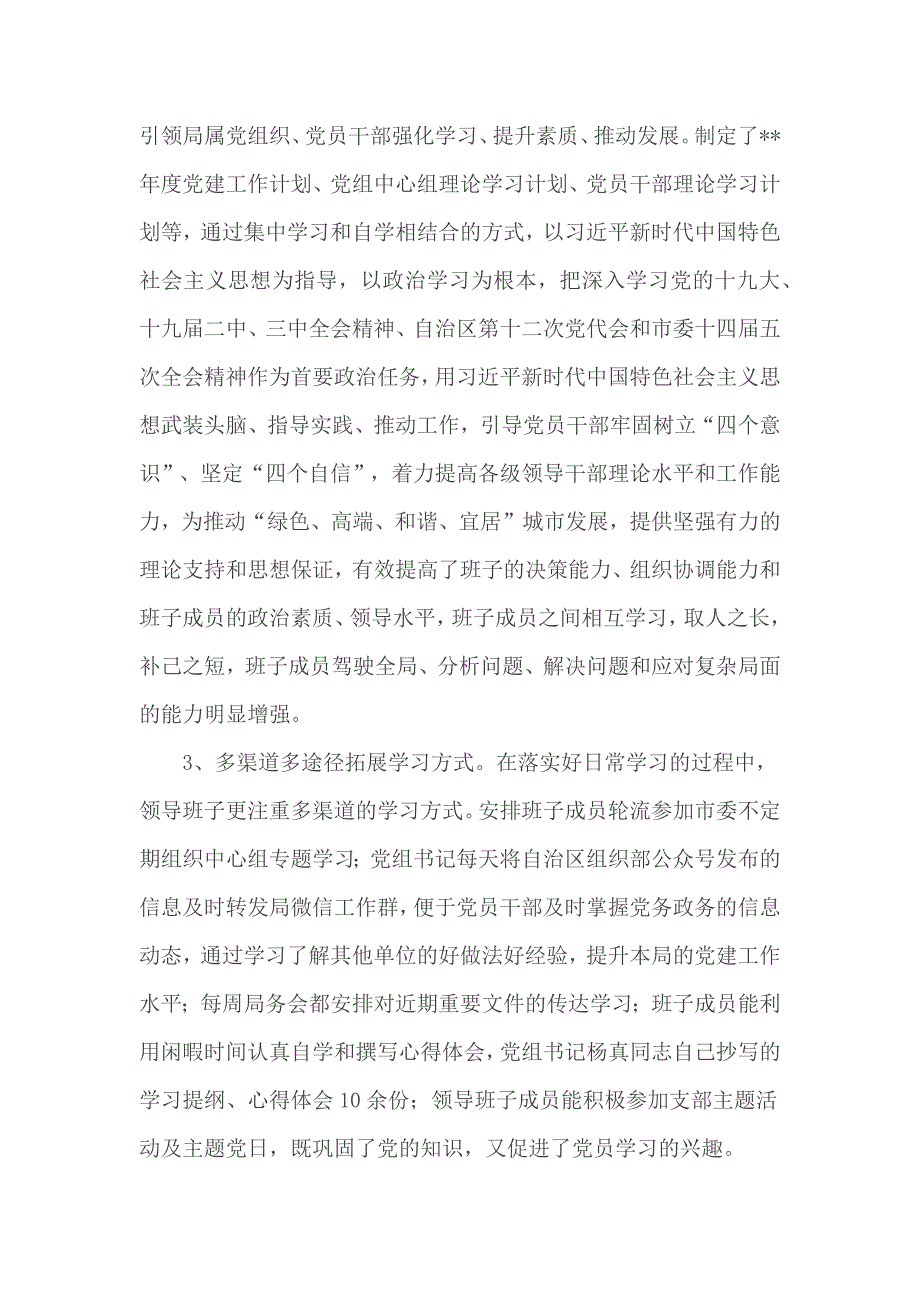 引领局属党组织、党员干部强化学习、提升素质、推动发展。制定了**年度党建工作计划、党组中心组理论学习计划、党员干部理论学习计划等，通过集中学习和自学相结合的方式，以习近平新时代中国特色社会主义思想为指导，以政治学习为根本，把深入学习党的十九大、十九届二中、三中全会精神、自治区第十二次党代会和市委十四届五次全会精神作为首要政治任务，用习近平新时代中国特色社会主义思想武装头脑、指导实践、推动工作，引导党员干部牢固树立“四个意识”、坚定“四个自信”，着力提高各级领导干部理论水平和工作能力，为推动“绿色、高端、和谐、宜居”城市发展，提供坚强有力的理论支持和思想保证，有效提高了班子的决策能力、组织协调能力和班子成员的政治素质、领导水平，班子成员之间相互学习，取人之长，补己之短，班子成员驾驶全局、分析问题、解决问题和应对复杂局面的能力明显增强。

3、多渠道多途径拓展学习方式。在落实好日常学习的过程中，领导班子更注重多渠道的学习方式。安排班子成员轮流参加市委不定期组织中心组专题学习；党组书记每天将自治区组织部公众号发布的信息及时转发局微信工作群，便于党员干部及时掌握党务政务的信息动态，通过学习了解其他单位的好做法好经验，提升本局的党建工作水平；每周局务会都安排对近期重要文件的传达学习；班子成员能利用闲暇时间认真自学和撰写心得体会，党组书记杨真同志自己抄写的学习提纲、心得体会10余份；领导班子成员能积极参加支部主题活动及主题党日，既巩固了党的知识，又促进了党员学习的兴趣。